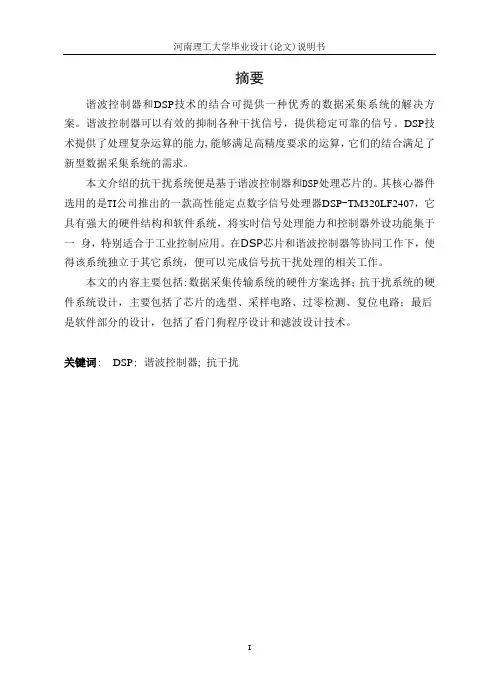 河南理工大学毕业设计(论文)说明书

摘要

谐波控制器和DSP技术的结合可提供一种优秀的数据采集系统的解决方案。谐波控制器可以有效的抑制各种干扰信号，提供稳定可靠的信号。DSP技术提供了处理复杂运算的能力，能够满足高精度要求的运算，它们的结合满足了新型数据采集系统的需求。

本文介绍的抗干扰系统便是基于谐波控制器和DSP处理芯片的。其核心器件选用的是TI公司推出的一款高性能定点数字信号处理器DSP-TM320LF2407，它具有强大的硬件结构和软件系统，将实时信号处理能力和控制器外设功能集于一 身，特别适合于工业控制应用。在DSP芯片和谐波控制器等协同工作下，使得该系统独立于其它系统，便可以完成信号抗干扰处理的相关工作。

本文的内容主要包括：数据采集传输系统的硬件方案选择；抗干扰系统的硬件系统设计，主要包括了芯片的选型、采样电路、过零检测、复位电路；最后是软件部分的设计，包括了看门狗程序设计和滤波设计技术。

关键词： DSP；谐波控制器；抗干扰

I